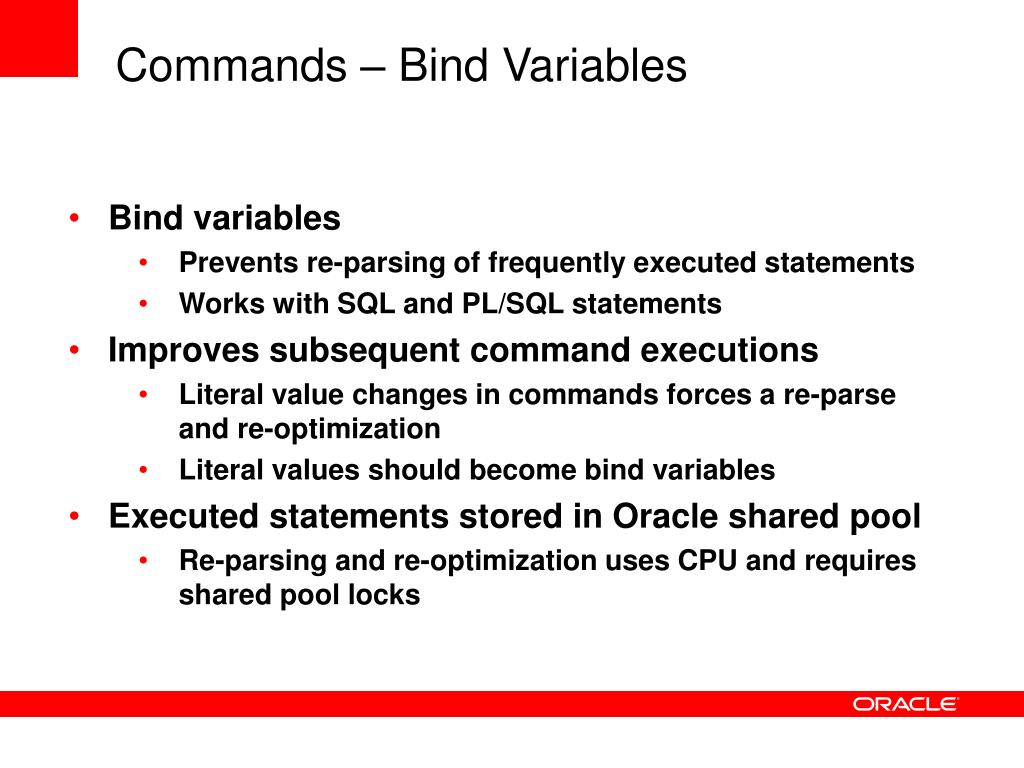 Commands – Bind Variables

• Bind variables
  • Prevents re-parsing of frequently executed statements
  • Works with SQL and PL/SQL statements
• Improves subsequent command executions
  • Literal value changes in commands forces a re-parse and re-optimization
  • Literal values should become bind variables
• Executed statements stored in Oracle shared pool
  • Re-parsing and re-optimization uses CPU and requires shared pool locks

ORACLE